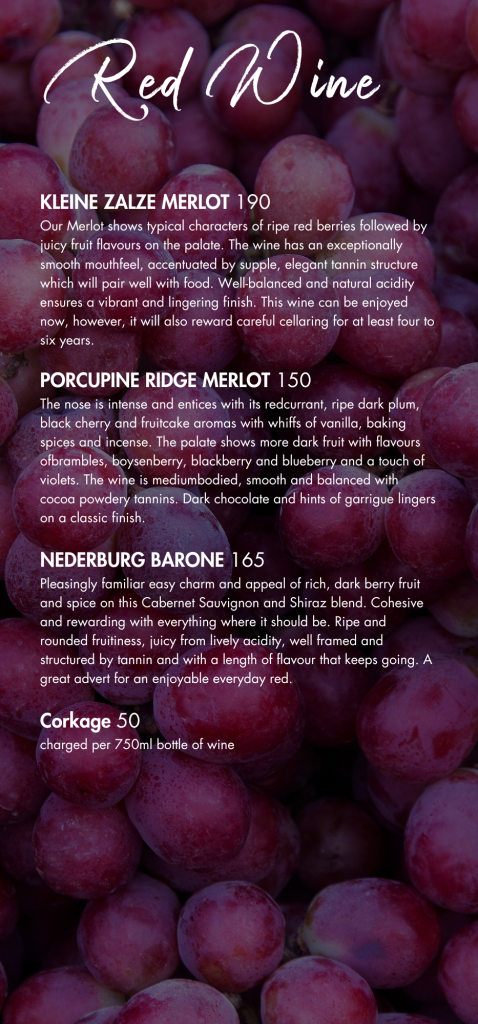 Red Wine

KLEINE ZALZE MERLOT 190

Our Merlot shows typical characters of ripe red berries followed by juicy fruit flavours on the palate. The wine has an exceptionally smooth mouthfeel, accentuated by supple, elegant tannin structure which will pair well with food. Well-balanced and natural acidity ensures a vibrant and lingering finish. This wine can be enjoyed now, however, it will also reward careful cellaring for at least four to six years.

PORCUPINE RIDGE MERLOT 150

The nose is intense and entices with its redcurrant, ripe dark plum, black cherry and fruitcake aromas with whiffs of vanilla, baking spices and incense. The palate shows more dark fruit with flavours ofbrambles, boysenberry, blackberry and blueberry and a touch of violets. The wine is mediumbodied, smooth and balanced with cocoa powdery tannins. Dark chocolate and hints of garrigue lingers on a classic finish.

NEDERBURG BARONE 165

Pleasingly familiar easy charm and appeal of rich, dark berry fruit and spice on this Cabernet Sauvignon and Shiraz blend. Cohesive and rewarding with everything where it should be. Ripe and rounded fruitiness, juicy from lively acidity, well framed and structured by tannin and with a length of flavour that keeps going. A great advert for an enjoyable everyday red.

Corkage 50

charged per 750ml bottle of wine